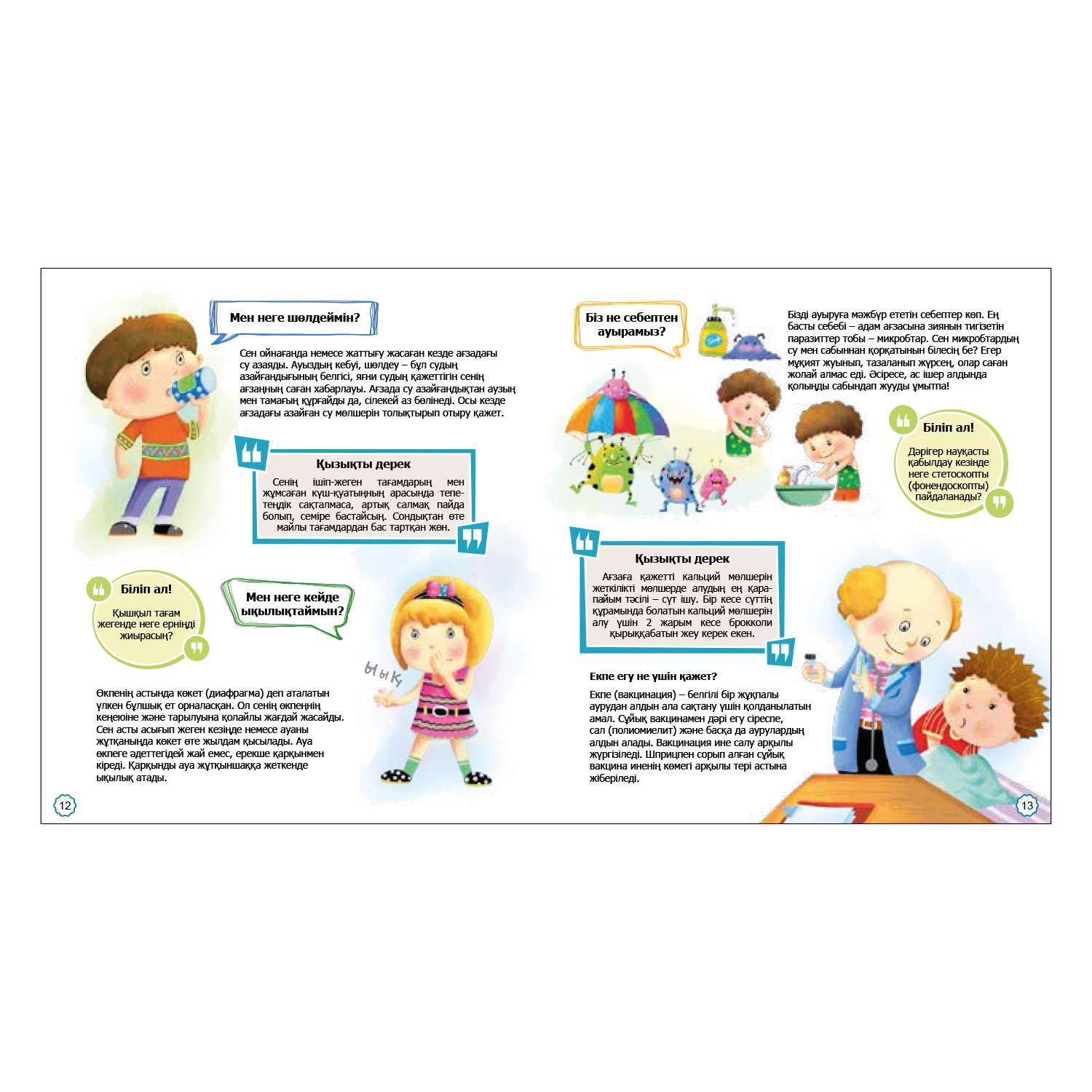 Мен неге шөлдеймін?

Сен ойнағанда немесе жаттығу жасаған кезде ағзадағы су азаяды. Ауыздың кебуі, шөлдеу – бұл судың азайғандығының белгісі, яғни судың қажеттігін сенің ағзаңның саған хабарлауы. Ағзада су азайғандықтан аузың мен тамағың құрғайды да, сілекей аз бөлінеді. Осы кезде ағзадағы азайған су мөлшерін толықтырып отыру қажет.

Қызықты дерек

Сенің ішіп-жеген тағамдарың мен жұмсаған күш-қуатыңның арасында тепе-теңдік сақталмаса, артық салмақ пайда болып, семіре бастайсың. Сондықтан өте майлы тағамдардан бас тартқан жөн.

Біліп ал!

Қышқыл тағам жегенде неге ерніңді жиырасың?

Мен неге кейде ықылықтаймын?

ЫЫҚ

Өкпенің астында көкет (диафрагма) деп аталатын үлкен бұлшық ет орналасқан. Ол сенің өкпеңнің кеңеюіне және тарылуына қолайлы жағдай жасайды. Сен асты асығып жеген кезіңде немесе ауаны жұтқаныңда көкет өте жылдам қысылады. Ауа өкпеге әдеттегідей жай емес, ерекше қарқынмен кіреді. Қарқынды ауа жұтқыншаққа жеткенде ықылық атады.

12

Біз не себептен ауырамыз?

Бізді ауыруға мәжбүр ететін себептер көп. Ең басты себебі – адам ағзасына зиянын тигізетін паразиттер тобы – микробтар. Сен микробтардың су мен сабыннан қорқатынын білесің бе? Егер мұқият жуынып, тазаланып жүрсең, олар саған жолай алмас еді. Әсіресе, ас ішер алдында қолыңды сабындап жууды ұмытпа!

Біліп ал!

Дәрігер науқасты қабылдау кезінде неге стетоскопты (фонендоскопты) пайдаланады?

Қызықты дерек

Ағзаға қажетті кальций мөлшерін жеткілікті мөлшерде алудың ең қарапайым тәсілі – сүт ішу. Бір кесе сүттің құрамында болатын кальций мөлшерін алу үшін 2 жарым кесе брокколи қырыққабатын жеу керек екен.

Екпе егу не үшін қажет?

Екпе (вакцинация) – белгілі бір жұқпалы аурудан алдын ала сақтану үшін қолданылатын амал. Сұйық вакцинамен дәрі егу сіреспе, сал (полиомиелит) және басқа да аурулардың алдын алады. Вакцинация ине салу арқылы жүргізіледі. Шприцпен сорып алған сұйық вакцина иненің көмегі арқылы тері астына жіберіледі.

13